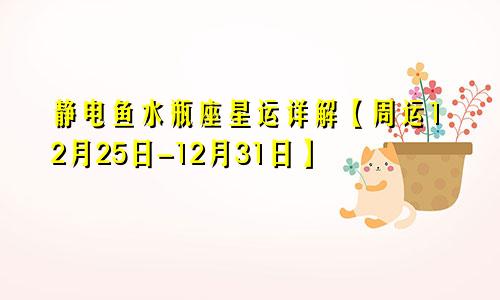 静电鱼水瓶座星运详解【周运12月25日-12月31日】